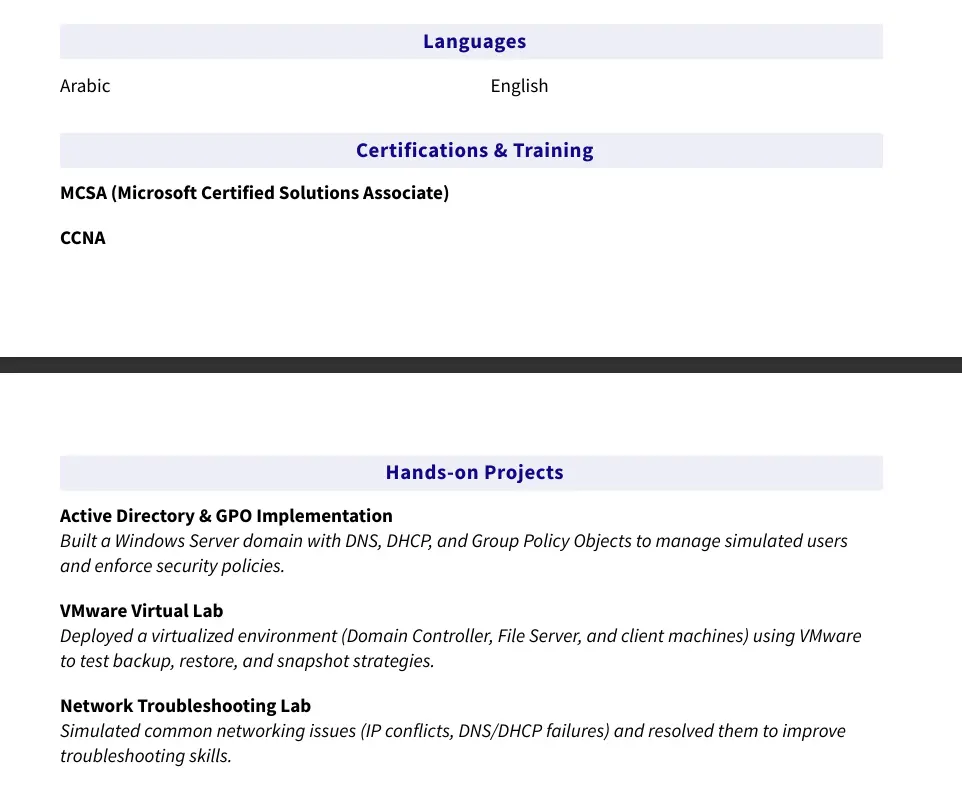 Languages

Arabic

English

Certifications & Training

MCSA (Microsoft Certified Solutions Associate)

CCNA

Hands-on Projects

Active Directory & GPO Implementation
Built a Windows Server domain with DNS, DHCP, and Group Policy Objects to manage simulated users and enforce security policies.

VMware Virtual Lab
Deployed a virtualized environment (Domain Controller, File Server, and client machines) using VMware to test backup, restore, and snapshot strategies.

Network Troubleshooting Lab
Simulated common networking issues (IP conflicts, DNS/DHCP failures) and resolved them to improve troubleshooting skills.